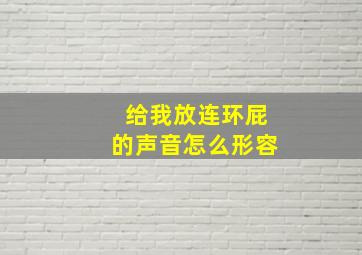 给我放连环屁
的声音怎么形容